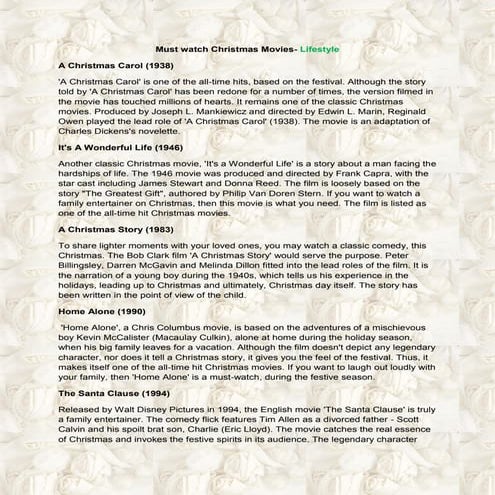 Must watch Christmas Movies- Lifestyle

A Christmas Carol (1938)

'A Christmas Carol' is one of the all-time hits, based on the festival. Although the story told by 'A Christmas Carol' has been redone for a number of times, the version filmed in the movie has touched millions of hearts. It remains one of the classic Christmas movies. Produced by Joseph L. Mankiewicz and directed by Edwin L. Marin, Reginald Owen played the lead role of 'A Christmas Carol' (1938). The movie is an adaptation of Charles Dickens's novelette.

It's A Wonderful Life (1946)

Another classic Christmas movie, 'It's a Wonderful Life' is a story about a man facing the hardships of life. The 1946 movie was produced and directed by Frank Capra, with the star cast including James Stewart and Donna Reed. The film is loosely based on the story "The Greatest Gift", authored by Philip Van Doren Stern. If you want to watch a family entertainer on Christmas, then this movie is what you need. The film is listed as one of the all-time hit Christmas movies.

A Christmas Story (1983)

To share lighter moments with your loved ones, you may watch a classic comedy, this Christmas. The Bob Clark film 'A Christmas Story' would serve the purpose. Peter Billingsley, Darren McGavin and Melinda Dillon fitted into the lead roles of the film. It is the narration of a young boy during the 1940s, which tells us his experience in the holidays, leading up to Christmas and ultimately, Christmas day itself. The story has been written in the point of view of the child.

Home Alone (1990)

'Home Alone', a Chris Columbus movie, is based on the adventures of a mischievous boy Kevin McCalister (Macaulay Culkin), alone at home during the holiday season, when his big family leaves for a vacation. Although the film doesn't depict any legendary character, nor does it tell a Christmas story, it gives you the feel of the festival. Thus, it makes itself one of the all-time hit Christmas movies. If you want to laugh out loudly with your family, then 'Home Alone' is a must-watch, during the festive season.

The Santa Clause (1994)

Released by Walt Disney Pictures in 1994, the English movie 'The Santa Clause' is truly a family entertainer. The comedy flick features Tim Allen as a divorced father - Scott Calvin and his spoilt brat son, Charlie (Eric Lloyd). The movie catches the real essence of Christmas and invokes the festive spirits in its audience. The legendary character